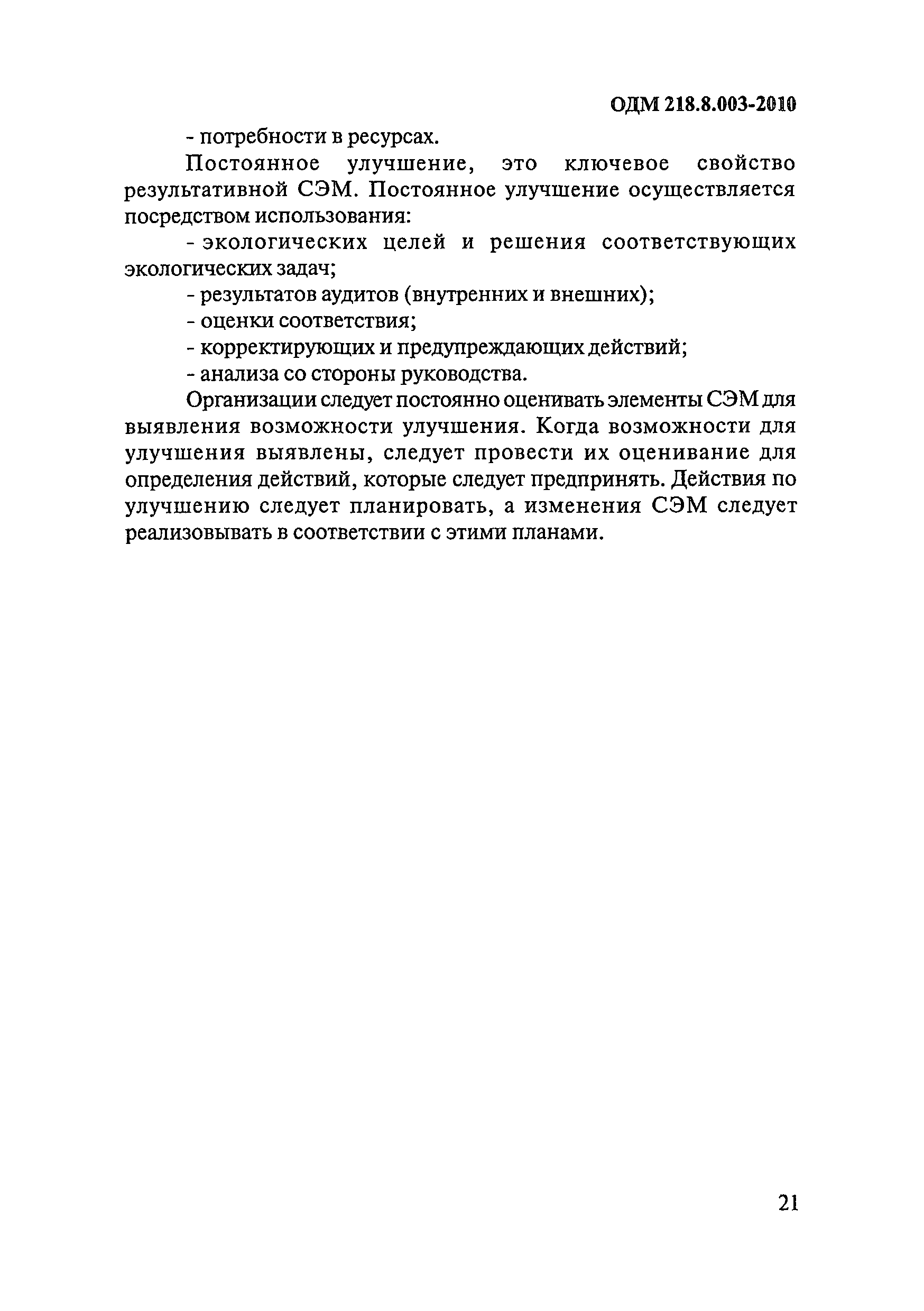 ОДМ 218.8.003-2010

- потребности в ресурсах.

Постоянное улучшение, это ключевое свойство результативной СЭМ. Постоянное улучшение осуществляется посредством использования:

- экологических целей и решения соответствующих экологических задач;

- результатов аудитов (внутренних и внешних);

- оценки соответствия;

- корректирующих и предупреждающих действий;

- анализа со стороны руководства.

Организации следует постоянно оценивать элементы СЭМ для выявления возможности улучшения. Когда возможности для улучшения выявлены, следует провести их оценивание для определения действий, которые следует предпринять. Действия по улучшению следует планировать, а изменения СЭМ следует реализовывать в соответствии с этими планами.

21